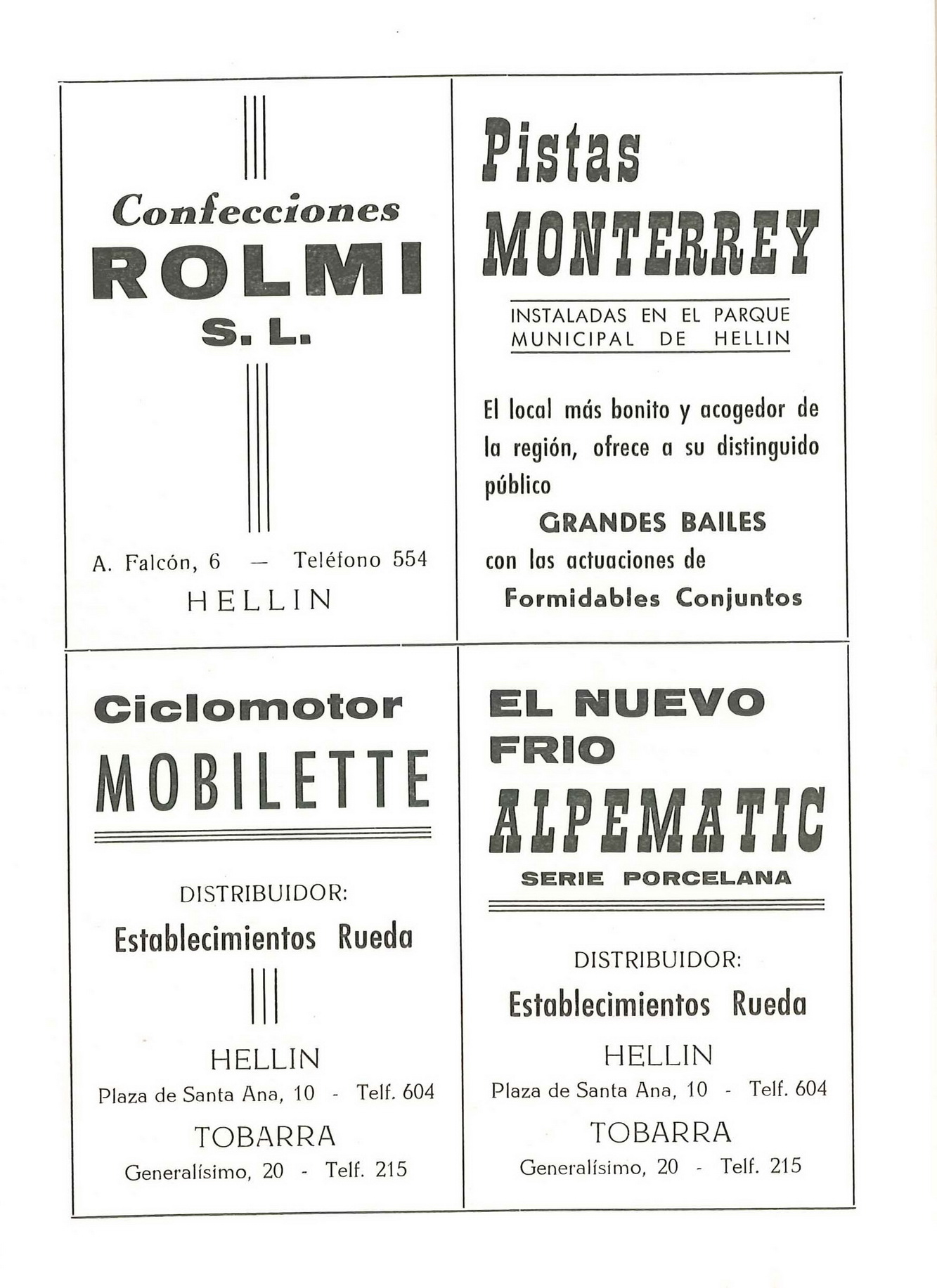 Confecciones
ROLMI
S. L.

A. Falcón, 6 — Teléfono 554
HELLIN

Pistas
MONTERREY

INSTALADAS EN EL PARQUE MUNICIPAL DE HELLIN

El local más bonito y acogedor de la región, ofrece a su distinguido público
GRANDES BAILES
con las actuaciones de
Formidables Conjuntos

Ciclomotor
MOBILETTE

DISTRIBUIDOR:
Establecimientos Rueda

HELLIN
Plaza de Santa Ana, 10 - Telf. 604
TOBARRA
Generalísimo, 20 - Telf. 215

EL NUEVO
FRIO
ALPEMATIC
SERIE PORCELANA

DISTRIBUIDOR:
Establecimientos Rueda
HELLIN
Plaza de Santa Ana, 10 - Telf. 604
TOBARRA
Generalísimo, 20 - Telf. 215